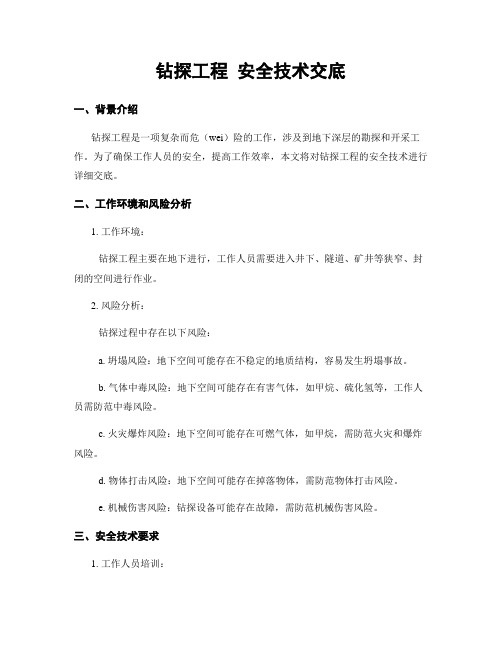 钻探工程 安全技术交底

一、背景介绍

钻探工程是一项复杂而危（wei）险的工作，涉及到地下深层的勘探和开采工作。为了确保工作人员的安全，提高工作效率，本文将对钻探工程的安全技术进行详细交底。

二、工作环境和风险分析

1. 工作环境：

钻探工程主要在地下进行，工作人员需要进入井下、隧道、矿井等狭窄、封闭的空间进行作业。

2. 风险分析：

钻探过程中存在以下风险：

a. 坍塌风险：地下空间可能存在不稳定的地质结构，容易发生坍塌事故。

b. 气体中毒风险：地下空间可能存在有害气体，如甲烷、硫化氢等，工作人员需防范中毒风险。

c. 火灾爆炸风险：地下空间可能存在可燃气体，如甲烷，需防范火灾和爆炸风险。

d. 物体打击风险：地下空间可能存在掉落物体，需防范物体打击风险。

e. 机械伤害风险：钻探设备可能存在故障，需防范机械伤害风险。

三、安全技术要求

1. 工作人员培训：